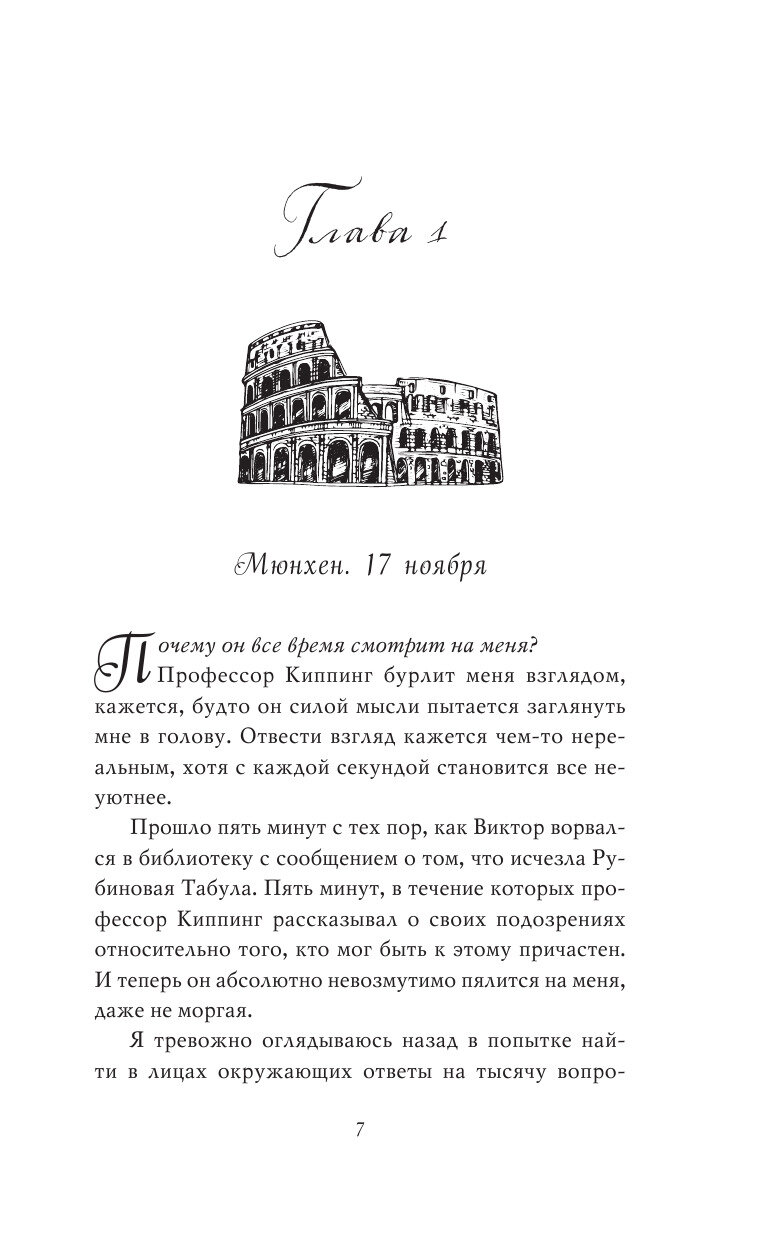 Глава 1

Мюнхен. 17 ноября

Почему он все время смотрит на меня?

Профессор Киппинг бурлит меня взглядом, кажется, будто он силой мысли пытается заглянуть мне в голову. Отвести взгляд кажется чем-то нереальным, хотя с каждой секундой становится все неуютнее.

Прошло пять минут с тех пор, как Виктор ворвался в библиотеку с сообщением о том, что исчезла Рубиновая Табула. Пять минут, в течение которых профессор Киппинг рассказывал о своих подозрениях относительно того, кто мог быть к этому причастен. И теперь он абсолютно невозмутимо пялится на меня, даже не моргая.

Я тревожно оглядываюсь назад в попытке найти в лицах окружающих ответы на тысячу вопро-

7